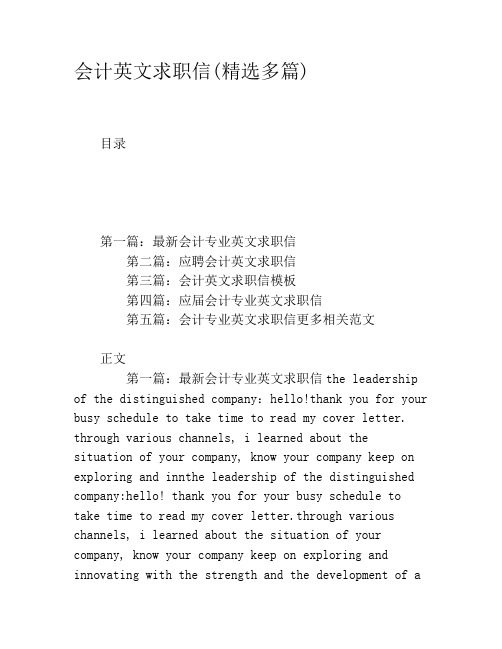 会计英文求职信(精选多篇)

目录

第一篇：最新会计专业英文求职信
第二篇：应聘会计英文求职信
第三篇：会计英文求职信模板
第四篇：应届会计专业英文求职信
第五篇：会计专业英文求职信更多相关范文

正文

第一篇：最新会计专业英文求职信 the leadership of the distinguished company: hello!thank you for your busy schedule to take time to read my cover letter. through various channels, i learned about the situation of your company, know your company keep on exploring and innthe leadership of the distinguished company:hello! thank you for your busy schedule to take time to read my cover letter.through various channels, i learned about the situation of your company, know your company keep on exploring and innovating with the strength and the development of a